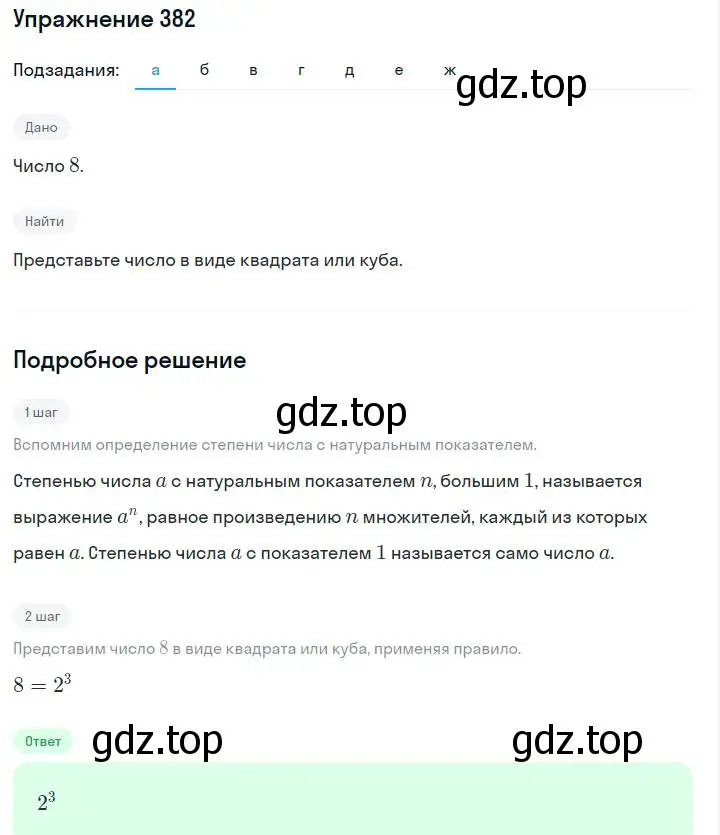 Упражнение 382

Подзадания: а б в г д е ж

gdz.top

Дано

Число $8$.

Найти

Представьте число в виде квадрата или куба.

Подробное решение

1 шаг

gdz.top

Вспомним определение степени числа с натуральным показателем.

Степенью числа $a$ с натуральным показателем $n$, большим $1$, называется выражение $a^n$, равное произведению $n$ множителей, каждый из которых равен $a$. Степенью числа $a$ с показателем $1$ называется само число $a$.

2 шаг

Представим число $8$ в виде квадрата или куба, применяя правило.

$8 = 2^3$

Ответ

gdz.top

gdz.top

$2^3$